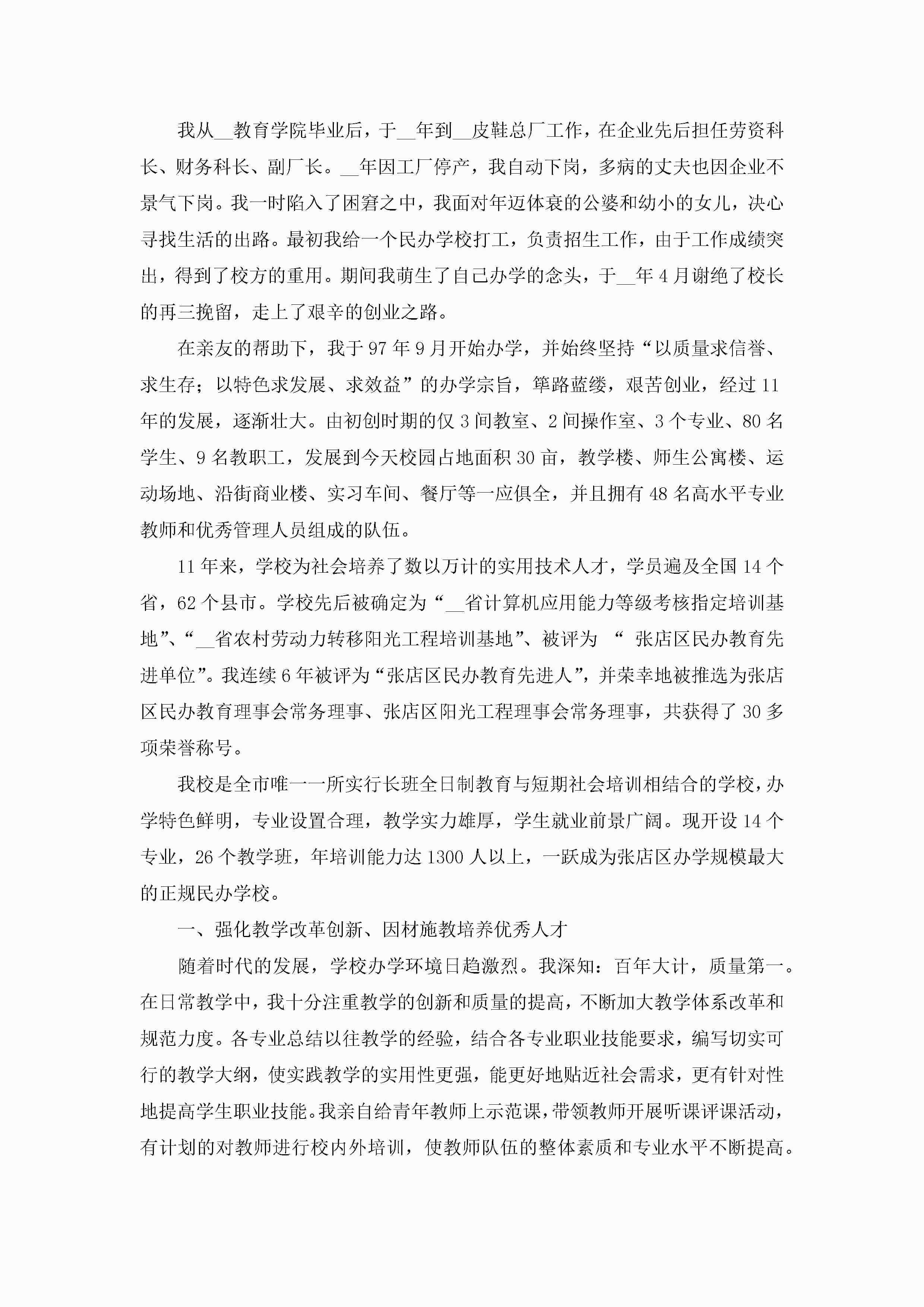 我从__教育学院毕业后，于__年到__皮鞋总厂工作，在企业先后担任劳资科长、财务科长、副厂长。__年因工厂停产，我自动下岗，多病的丈夫也因企业不景气下岗。我一时陷入了困窘之中，我面对年迈体衰的公婆和幼小的女儿，决心寻找生活的出路。最初我给一个民办学校打工，负责招生工作，由于工作成绩突出，得到了校方的重用。期间我萌生了自己办学的念头，于__年4月谢绝了校长的再三挽留，走上了艰辛的创业之路。

在亲友的帮助下，我于97年9月开始办学，并始终坚持“以质量求信誉、求生存；以特色求发展、求效益”的办学宗旨，筚路蓝缕，艰苦创业，经过11年的发展，逐渐壮大。由初创时期的仅3间教室、2间操作室、3个专业、80名学生、9名教职工，发展到今天校园占地面积30亩，教学楼、师生公寓楼、运动场地、沿街商业楼、实习车间、餐厅等一应俱全，并且拥有48名高水平专业教师和优秀管理人员组成的队伍。

11年来，学校为社会培养了数以万计的实用技术人才，学员遍及全国14个省，62个县市。学校先后被确定为“__省计算机应用能力等级考核指定培训基地”、“__省农村劳动力转移阳光工程培训基地”、被评为 “ 张店区民办教育先进单位”。我连续6年被评为“张店区民办教育先进人”，并荣幸地被推选为张店区民办教育理事会常务理事、张店区阳光工程理事会常务理事，共获得了30多项荣誉称号。

我校是全市唯一一所实行长班全日制教育与短期社会培训相结合的学校，办学特色鲜明，专业设置合理，教学实力雄厚，学生就业前景广阔。现开设14个专业，26个教学班，年培训能力达1300人以上，一跃成为张店区办学规模最大的正规民办学校。

一、强化教学改革创新、因材施教培养优秀人才

随着时代的发展，学校办学环境日趋激烈。我深知：百年大计，质量第一。在日常教学中，我十分注重教学的创新和质量的提高，不断加大教学体系改革和规范力度。各专业总结以往教学的经验，结合各专业职业技能要求，编写切实可行的教学大纲，使实践教学的实用性更强，能更好地贴近社会需求，更有针对性地提高学生职业技能。我亲自给青年教师上示范课，带领教师开展听课评课活动，有计划的对教师进行校内外培训，使教师队伍的整体素质和专业水平不断提高。